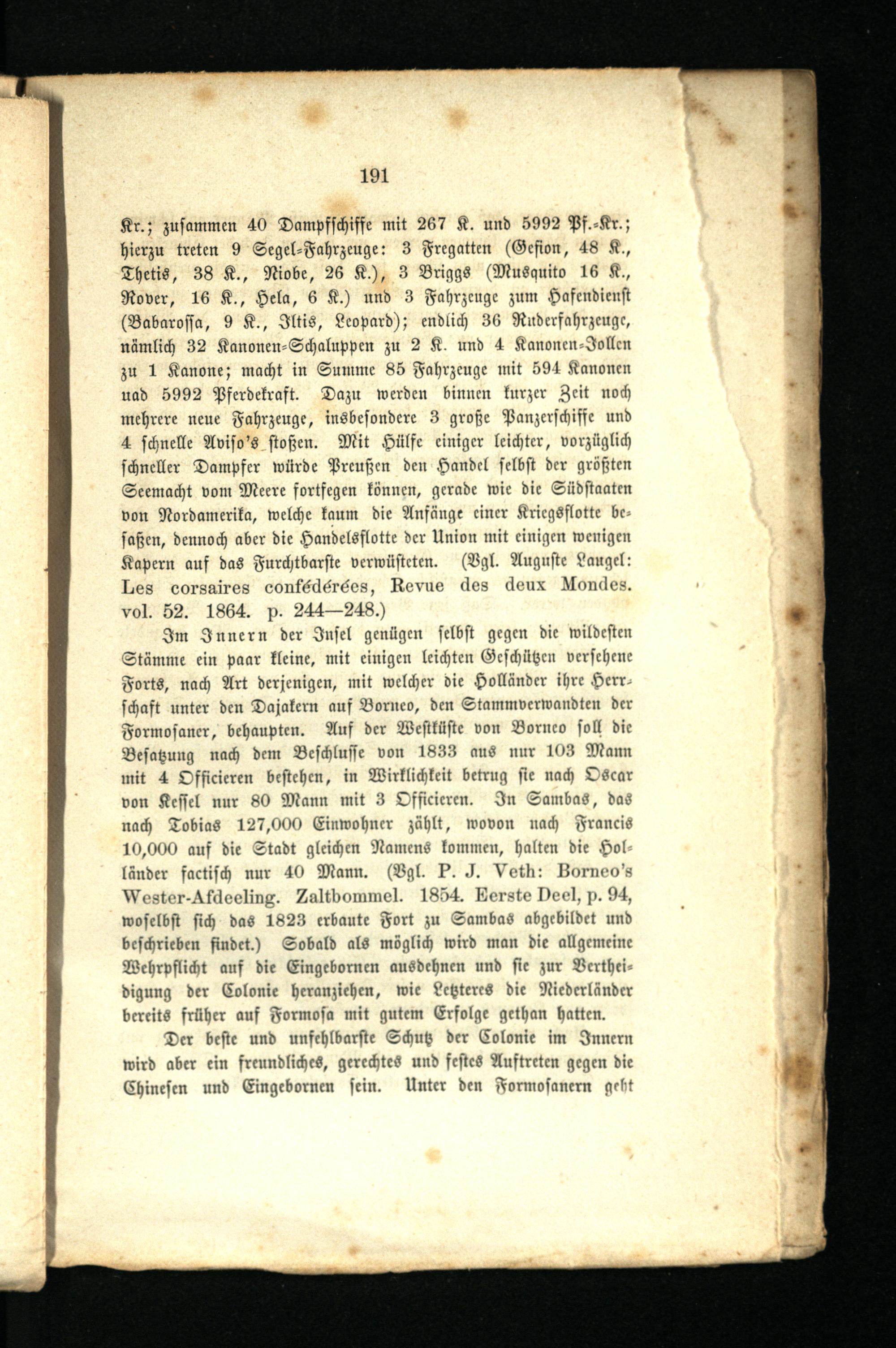 191

Kr.; zusammen 40 Dampfschiffe mit 267 K. und 5992 Pf.-Kr.; hierzu treten 9 Segel-Fahrzeuge: 3 Fregatten (Gefion, 48 K., Thetis, 38 K., Niobe, 26 K.), 3 Briggs (Musquito 16 K., Rover, 16 K., Hela, 6 K.) und 3 Fahrzeuge zum Hafendienst (Babarossa, 9 K., Iltis, Leopard); endlich 36 Ruderfahrzeuge, nämlich 32 Kanonen-Schaluppen zu 2 K. und 4 Kanonen-Jollen zu 1 Kanone; macht in Summe 85 Fahrzeuge mit 594 Kanonen uad 5992 Pferdekraft. Dazu werden binnen kurzer Zeit noch mehrere neue Fahrzeuge, insbesondere 3 große Panzerschiffe und 4 schnelle Aviso's stoßen. Mit Hülfe einiger leichter, vorzüglich schneller Dampfer würde Preußen den Handel selbst der größten Seemacht vom Meere fortfegen können, gerade wie die Südstaaten von Nordamerika, welche kaum die Anfänge einer Kriegsflotte besaßen, dennoch aber die Handelsflotte der Union mit einigen wenigen Kapern auf das Furchtbarste verwüsteten. (Vgl. Auguste Laugel: Les corsaires confédérées, Revue des deux Mondes. vol. 52. 1864. p. 244—248.)

Im Innern der Insel genügen selbst gegen die wildesten Stämme ein paar kleine, mit einigen leichten Geschützen versehene Forts, nach Art derjenigen, mit welcher die Holländer ihre Herrschaft unter den Dajakern auf Borneo, den Stammverwandten der Formosaner, behaupten. Auf der Westküste von Borneo soll die Besatzung nach dem Beschlusse von 1833 aus nur 103 Mann mit 4 Officieren bestehen, in Wirklichkeit betrug sie nach Oscar von Kessel nur 80 Mann mit 3 Officieren. In Sambas, das nach Tobias 127,000 Einwohner zählt, wovon nach Francis 10,000 auf die Stadt gleichen Namens kommen, halten die Holländer factisch nur 40 Mann. (Vgl. P. J. Veth: Borneo's Wester-Afdeeling. Zaltbommel. 1854. Eerste Deel, p. 94, woselbst sich das 1823 erbaute Fort zu Sambas abgebildet und beschrieben findet.) Sobald als möglich wird man die allgemeine Wehrpflicht auf die Eingebornen ausdehnen und sie zur Vertheidigung der Colonie heranziehen, wie Letzteres die Niederländer bereits früher auf Formosa mit gutem Erfolge gethan hatten.

Der beste und unfehlbarste Schutz der Colonie im Innern wird aber ein freundliches, gerechtes und festes Auftreten gegen die Chinesen und Eingebornen sein. Unter den Formosanern geht